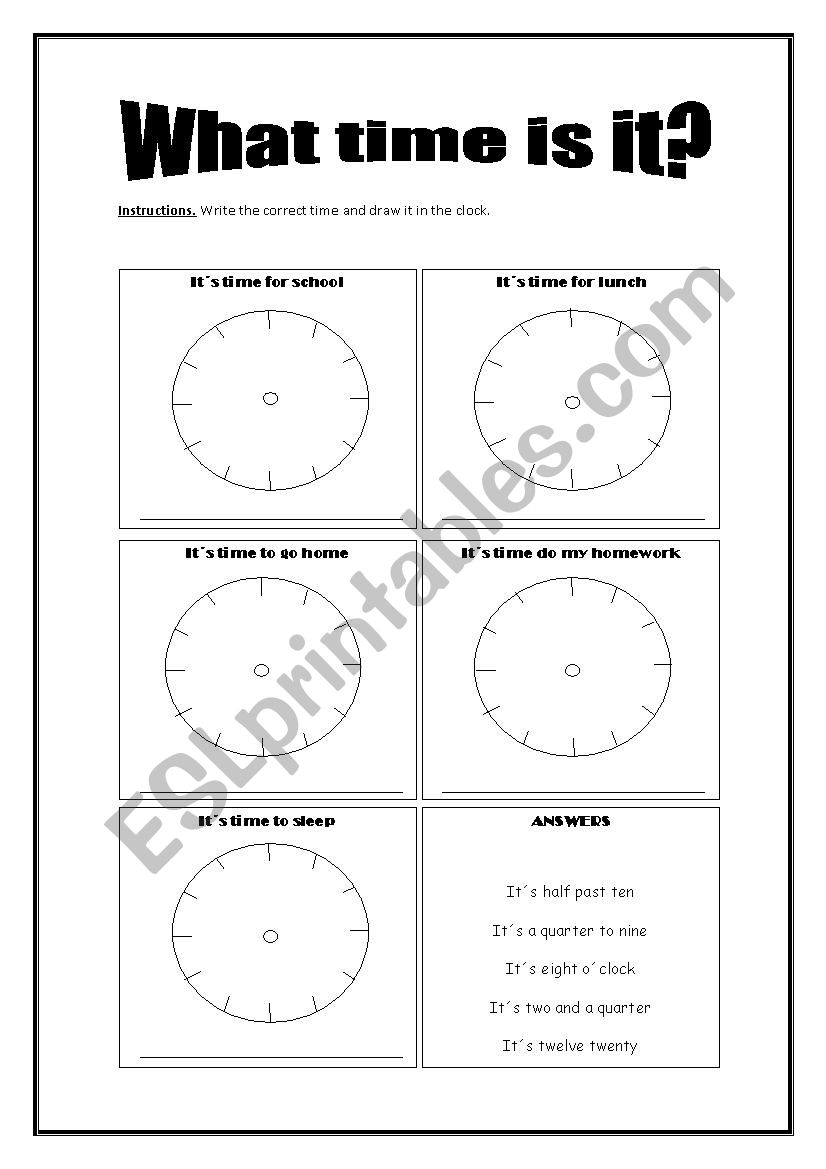 What time is it?

Instructions. Write the correct time and draw it in the clock.

It´s time for school

It´s time for lunch

It´s time to go home

It´s time do my homework

It´s time to sleep

ANSWERS

It´s half past ten

It´s a quarter to nine

It´s eight o´clock

It´s two and a quarter

It´s twelve twenty

ESLprintables.com